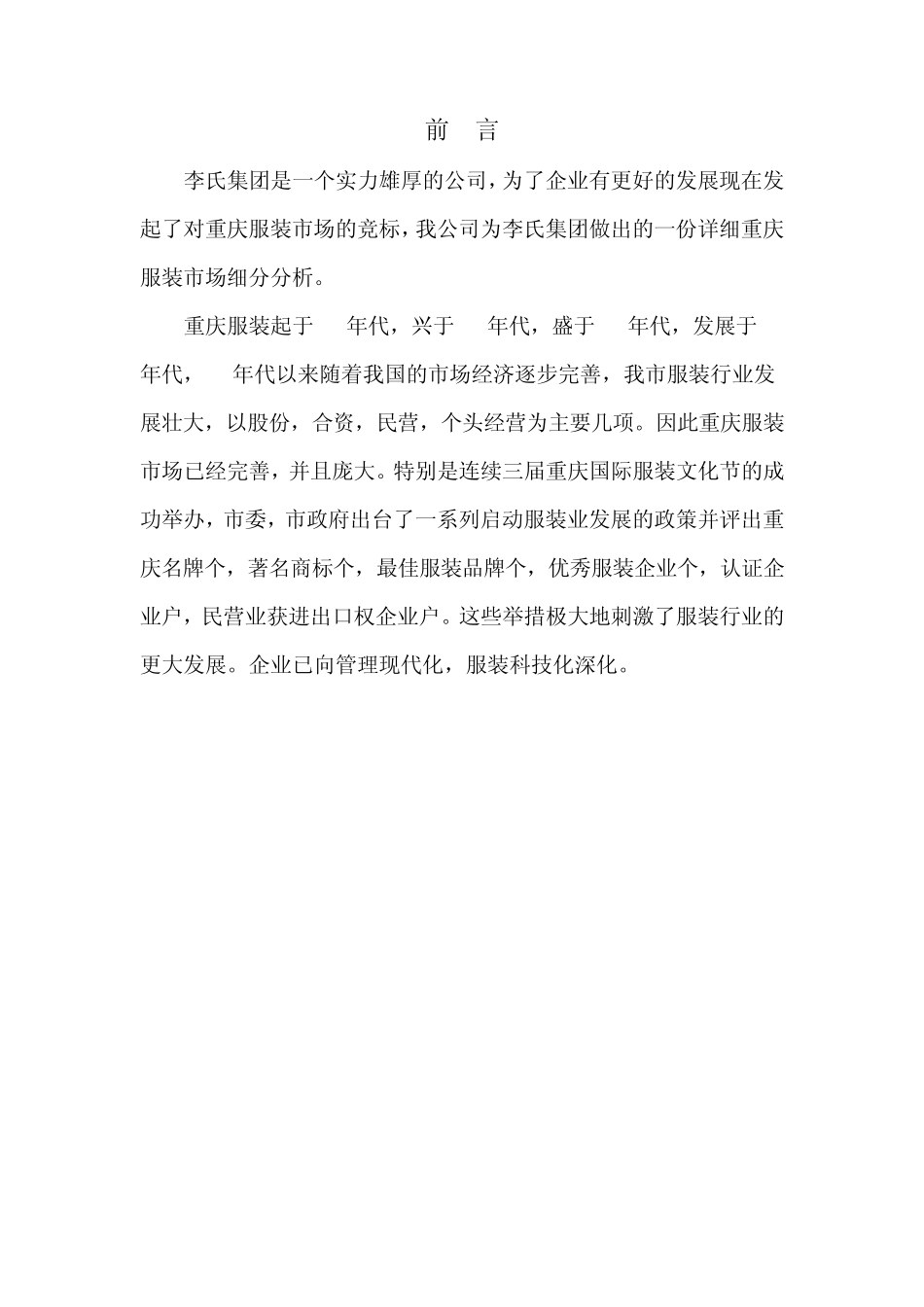 前　言

李氏集团是一个实力雄厚的公司，为了企业有更好的发展现在发起了对重庆服装市场的竞标，我公司为李氏集团做出的一份详细重庆服装市场细分分析。

重庆服装起于　年代，兴于　年代，盛于　年代，发展于　年代，　年代以来随着我国的市场经济逐步完善，我市服装行业发展壮大，以股份，合资，民营，个头经营为主要几项。因此重庆服装市场已经完善，并且庞大。特别是连续三届重庆国际服装文化节的成功举办，市委，市政府出台了一系列启动服装业发展的政策并评出重庆名牌个，著名商标个，最佳服装品牌个，优秀服装企业个，认证企业户，民营业获进出口权企业户。这些举措极大地刺激了服装行业的更大发展。企业已向管理现代化，服装科技化深化。